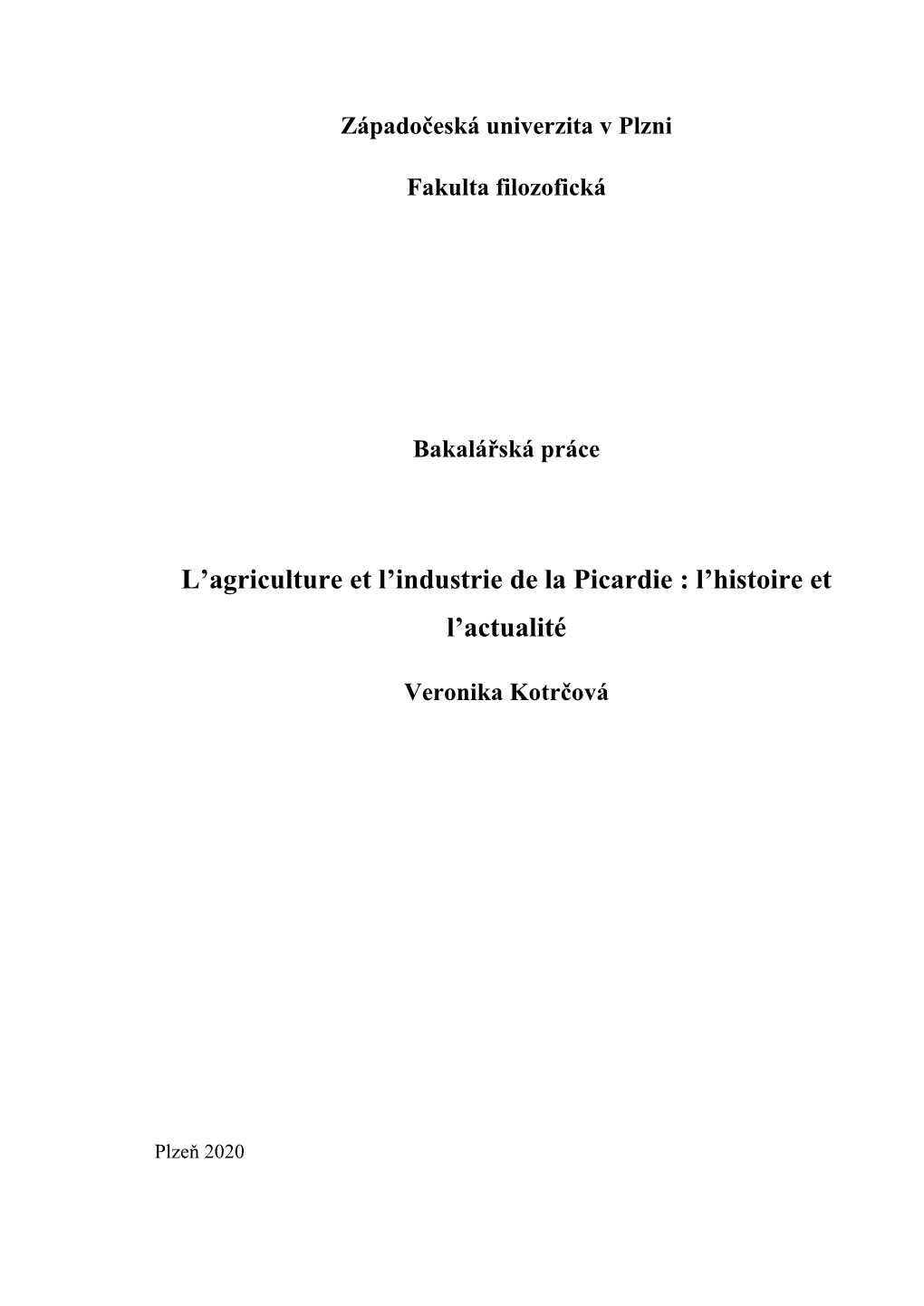 Západočeská univerzita v Plzni

Fakulta filozofická

Bakalářská práce

L’agriculture et l’industrie de la Picardie : l’histoire et l’actualité

Veronika Kotrčová

Plzeň 2020